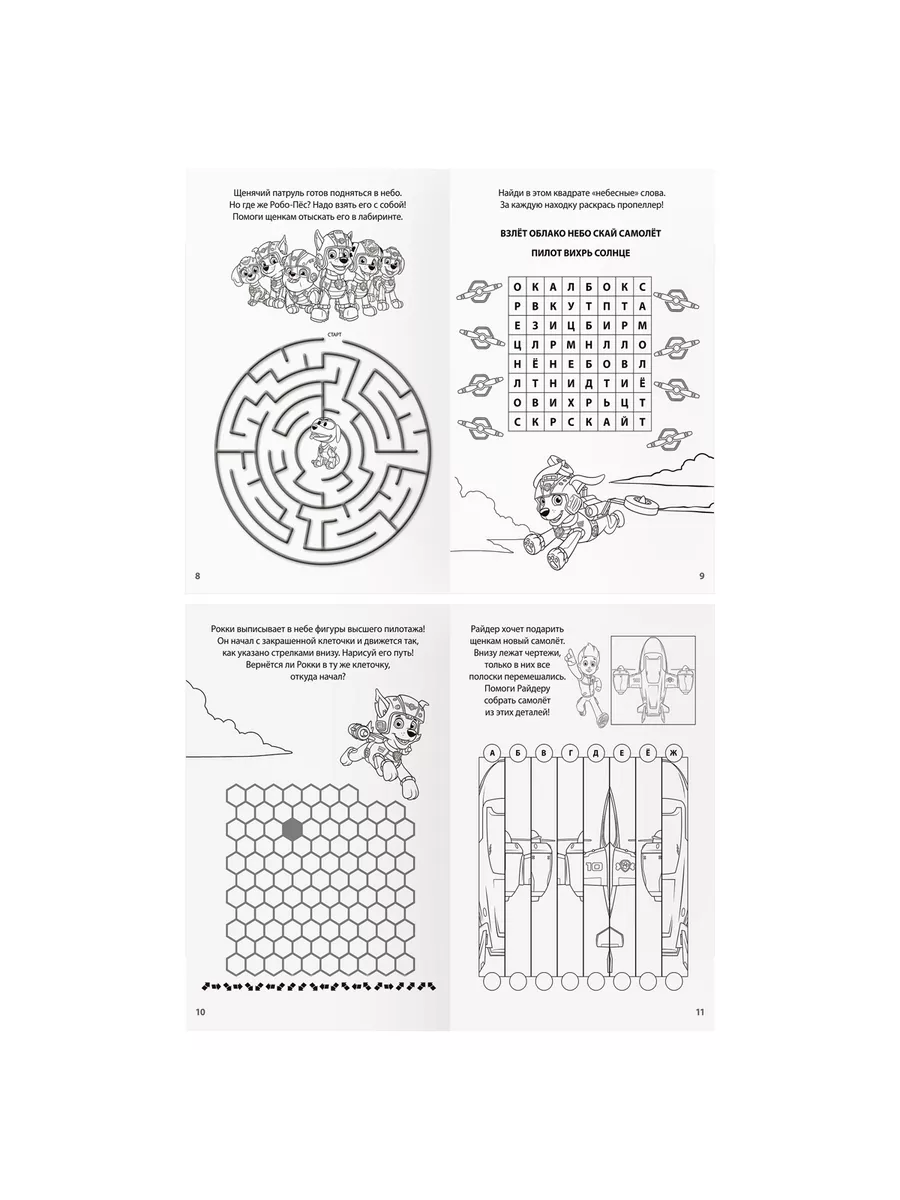 Щенячий патруль готов подняться в небо! Но где же Робо-Пёс? Надо взять его с собой! Помоги щенкам отыскать его в лабиринте.

СТАРТ

8

Найди в этом квадрате «небесные» слова. За каждую находку раскрась пропеллер!

ВЗЛЁТ ОБЛАКО НЕБО СКАЙ САМОЛЁТ

ПИЛОТ ВИХРЬ СОЛНЦЕ

| О | К | А | Л | Б | О | К | С |
|---|---|---|---|---|---|---|---|
| Р | В | К | У | Т | П | Т | А |
| Е | З | И | Ц | Б | И | Р | М |
| Ц | Л | Р | М | Н | Л | Л | О |
| Н | Ё | Н | Е | Б | О | В | Л |
| Л | Т | Н | И | Д | Т | И | Ё |
| О | В | И | Х | Р | Ь | Ц | Т |
| С | К | Р | С | К | А | Й | Т |

9

Рокки выписывает в небе фигуры высшего пилотажа! Он начал с закрашенной клеточки и движется так, как указано стрелками внизу. Нарисуй его путь! Вернётся ли Рокки в ту же клеточку, откуда начал?

10

Райдер хочет подарить щенкам новый самолёт. Внизу лежат чертежи, только в них все полоски перемешались. Помоги Райдеру собрать самолёт из этих деталей!

А Б В Г Д Е Ё Ж

10

11